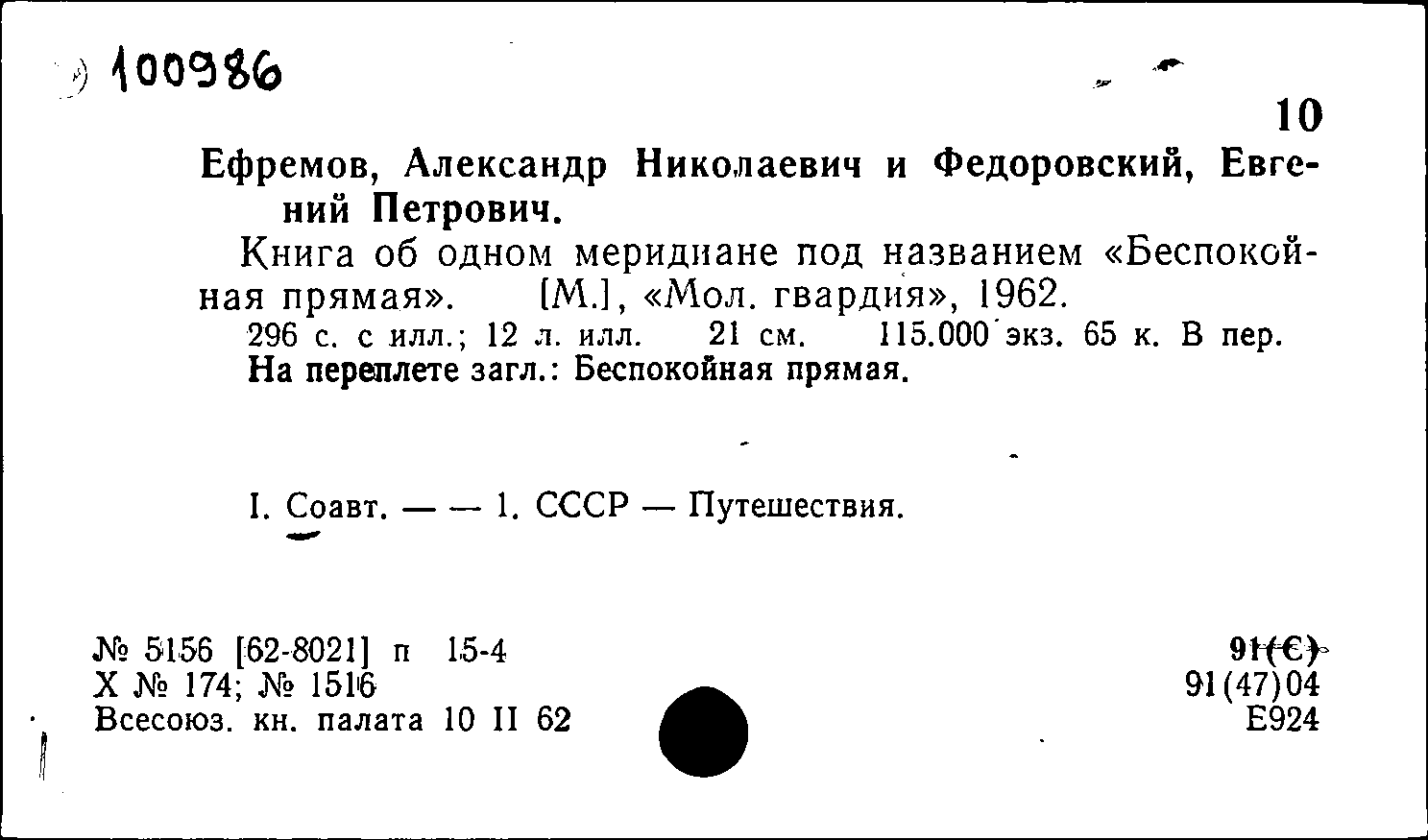 100986

10

Ефремов, Александр Николаевич и Федоровский, Евгений Петрович.

Книга об одном меридиане под названием «Беспокойная прямая». [М.], «Мол. гвардия», 1962.

296 с. с илл.; 12 л. илл. 21 см. 115.000 экз. 65 к. В пер.
На переплете загл.: Беспокойная прямая.

I. Соавт. — — 1. СССР — Путешествия.

№ 5156 [62-8021] п 15-4
Х № 174; № 1516
Всесоюз. кн. палата 10 II 62

91(С)
91(47)04
Е924